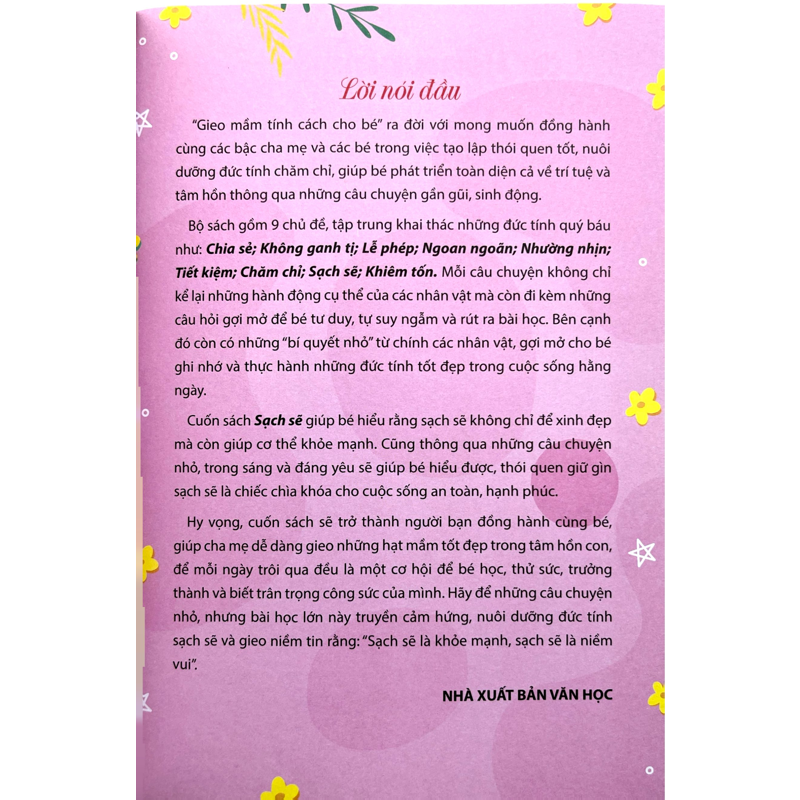 Lời nói đầu

"Gieo mầm tính cách cho bé" ra đời với mong muốn đồng hành cùng các bậc cha mẹ và các bé trong việc tạo lập thói quen tốt, nuôi dưỡng đức tính chăm chỉ, giúp bé phát triển toàn diện cả về trí tuệ và tâm hồn thông qua những câu chuyện gần gũi, sinh động.

Bộ sách gồm 9 chủ đề, tập trung khai thác những đức tính quý báu như: Chia sẻ; Không ganh tị; Lễ phép; Ngoan ngoãn; Nhường nhịn; Tiết kiệm; Chăm chỉ; Sạch sẽ; Khiêm tốn. Mỗi câu chuyện không chỉ kể lại những hành động cụ thể của các nhân vật mà còn đi kèm những câu hỏi gợi mở để bé tư duy, tự suy ngẫm và rút ra bài học. Bên cạnh đó còn có những "bí quyết nhỏ" từ chính các nhân vật, gợi mở cho bé ghi nhớ và thực hành những đức tính tốt đẹp trong cuộc sống hằng ngày.

Cuốn sách Sạch sẽ giúp bé hiểu rằng sạch sẽ không chỉ để xinh đẹp mà còn giúp cơ thể khỏe mạnh. Cũng thông qua những câu chuyện nhỏ, trong sáng và đáng yêu sẽ giúp bé hiểu được, thói quen giữ gìn sạch sẽ là chiếc chìa khóa cho cuộc sống an toàn, hạnh phúc.

Hy vọng, cuốn sách sẽ trở thành người bạn đồng hành cùng bé, giúp cha mẹ dễ dàng gieo những hạt mầm tốt đẹp trong tâm hồn con, để mỗi ngày trôi qua đều là một cơ hội để bé học, thử sức, trưởng thành và biết trân trọng công sức của mình. Hãy để những câu chuyện nhỏ, nhưng bài học lớn này truyền cảm hứng, nuôi dưỡng đức tính sạch sẽ và gieo niềm tin rằng: "Sạch sẽ là khỏe mạnh, sạch sẽ là niềm vui".

NHÀ XUẤT BẢN VĂN HỌC